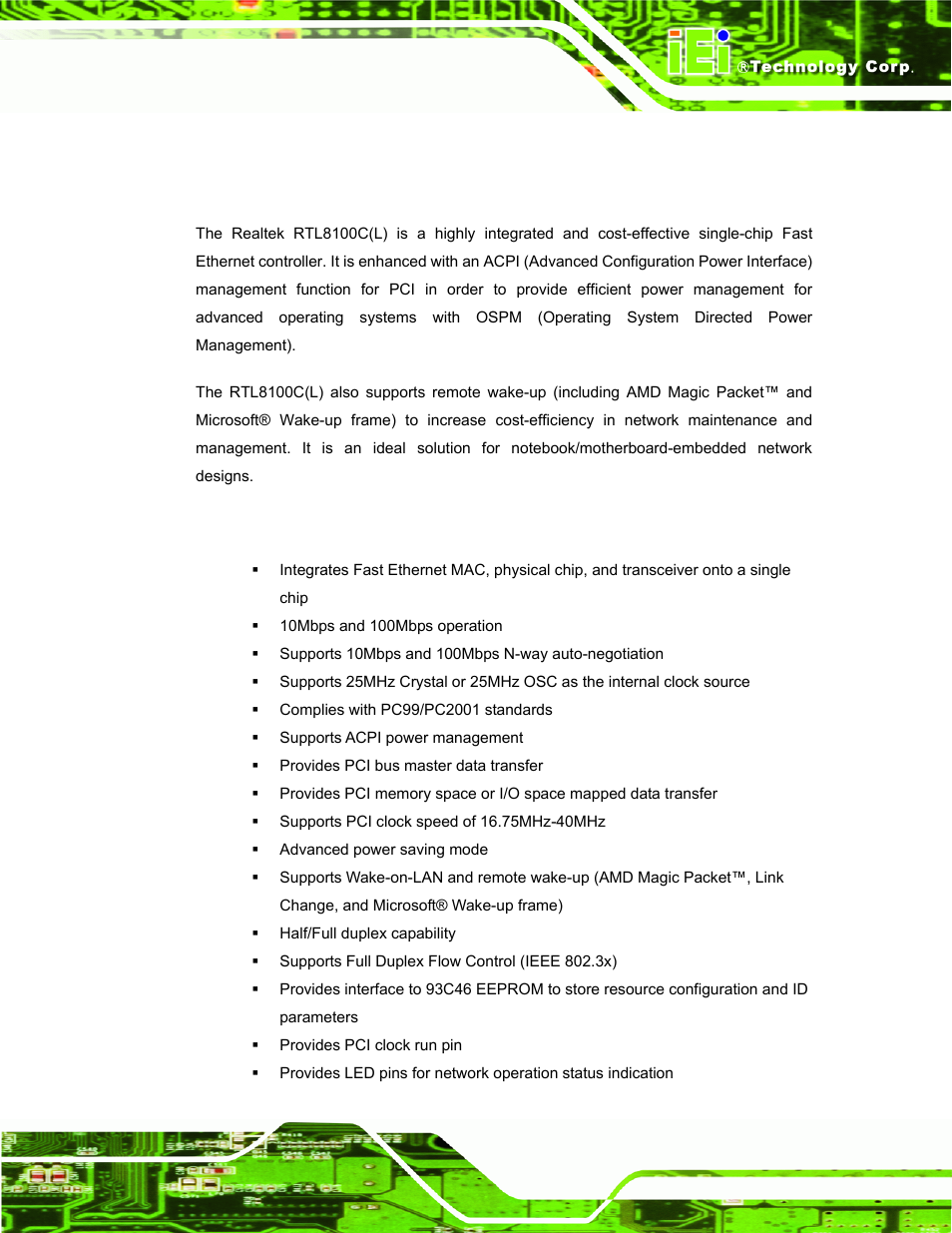 iEi ®Technology Corp.

The Realtek RTL8100C(L) is a highly integrated and cost-effective single-chip Fast Ethernet controller. It is enhanced with an ACPI (Advanced Configuration Power Interface) management function for PCI in order to provide efficient power management for advanced operating systems with OSPM (Operating System Directed Power Management).

The RTL8100C(L) also supports remote wake-up (including AMD Magic Packet™ and Microsoft® Wake-up frame) to increase cost-efficiency in network maintenance and management. It is an ideal solution for notebook/motherboard-embedded network designs.

▪ Integrates Fast Ethernet MAC, physical chip, and transceiver onto a single chip
▪ 10Mbps and 100Mbps operation
▪ Supports 10Mbps and 100Mbps N-way auto-negotiation
▪ Supports 25MHz Crystal or 25MHz OSC as the internal clock source
▪ Complies with PC99/PC2001 standards
▪ Supports ACPI power management
▪ Provides PCI bus master data transfer
▪ Provides PCI memory space or I/O space mapped data transfer
▪ Supports PCI clock speed of 16.75MHz-40MHz
▪ Advanced power saving mode
▪ Supports Wake-on-LAN and remote wake-up (AMD Magic Packet™, Link Change, and Microsoft® Wake-up frame)
▪ Half/Full duplex capability
▪ Supports Full Duplex Flow Control (IEEE 802.3x)
▪ Provides interface to 93C46 EEPROM to store resource configuration and ID parameters
▪ Provides PCI clock run pin
▪ Provides LED pins for network operation status indication